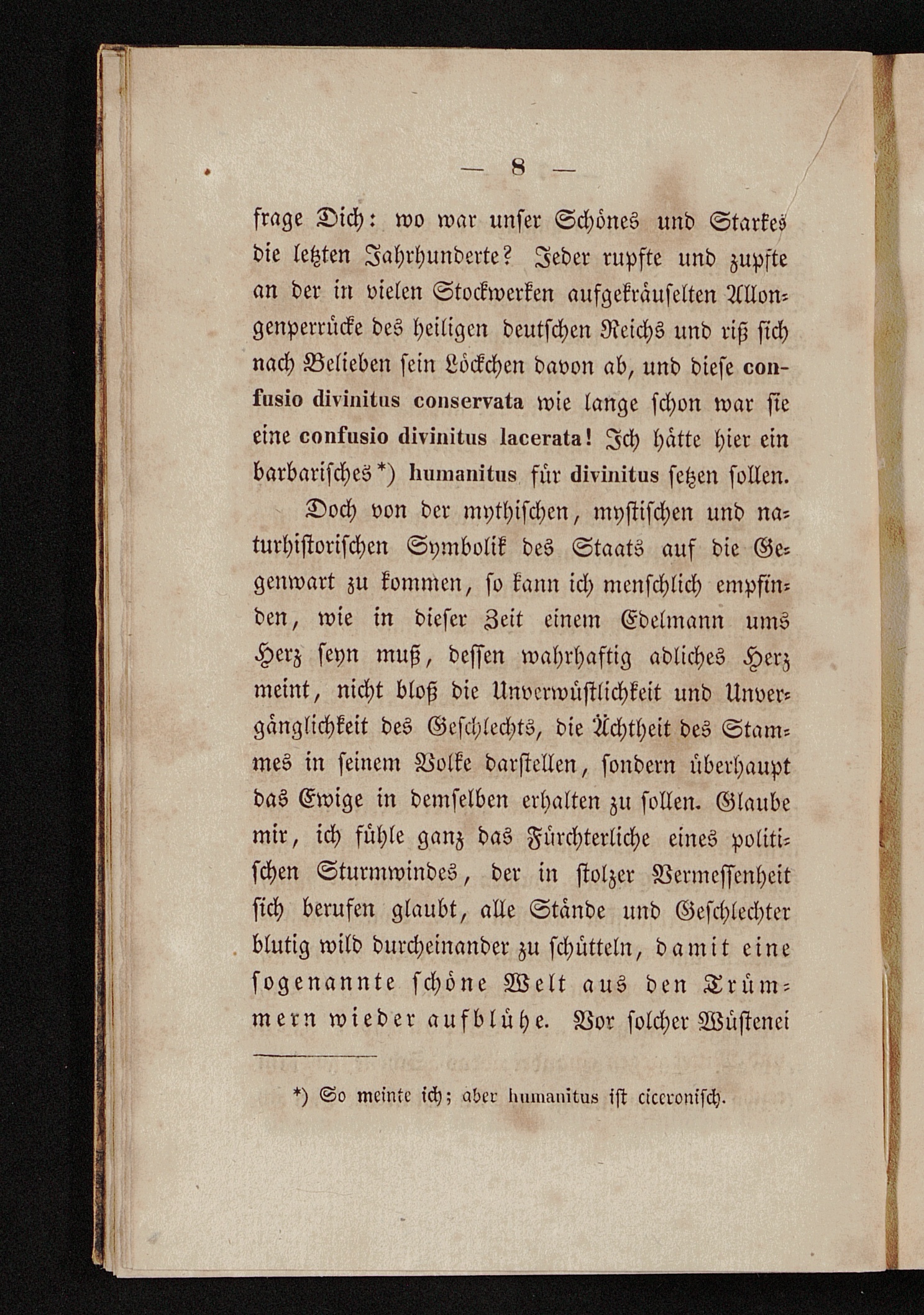 — 8 —

frage Dich: wo war unser Schönes und Starkes die letzten Jahrhunderte? Jeder rupfte und zupfte an der in vielen Stockwerken aufgekräuselten Allongenperrücke des heiligen deutschen Reichs und riß sich nach Belieben sein Löckchen davon ab, und diese confusio divinitus conservata wie lange schon war sie eine confusio divinitus lacerata! Ich hätte hier ein barbarisches*) humanitus für divinitus setzen sollen.

Doch von der mythischen, mystischen und naturhistorischen Symbolik des Staats auf die Gegenwart zu kommen, so kann ich menschlich empfinden, wie in dieser Zeit einem Edelmann ums Herz seyn muß, dessen wahrhaftig adliches Herz meint, nicht bloß die Unverwüstlichkeit und Unvergänglichkeit des Geschlechts, die Ächtheit des Stammes in seinem Volke darstellen, sondern überhaupt das Ewige in demselben erhalten zu sollen. Glaube mir, ich fühle ganz das Fürchterliche eines politischen Sturmwindes, der in stolzer Vermessenheit sich berufen glaubt, alle Stände und Geschlechter blutig wild durcheinander zu schütteln, damit eine sogenannte schöne Welt aus den Trümmern wieder aufblühe. Vor solcher Wüstenei

*) So meinte ich; aber humanitus ist ciceronisch.